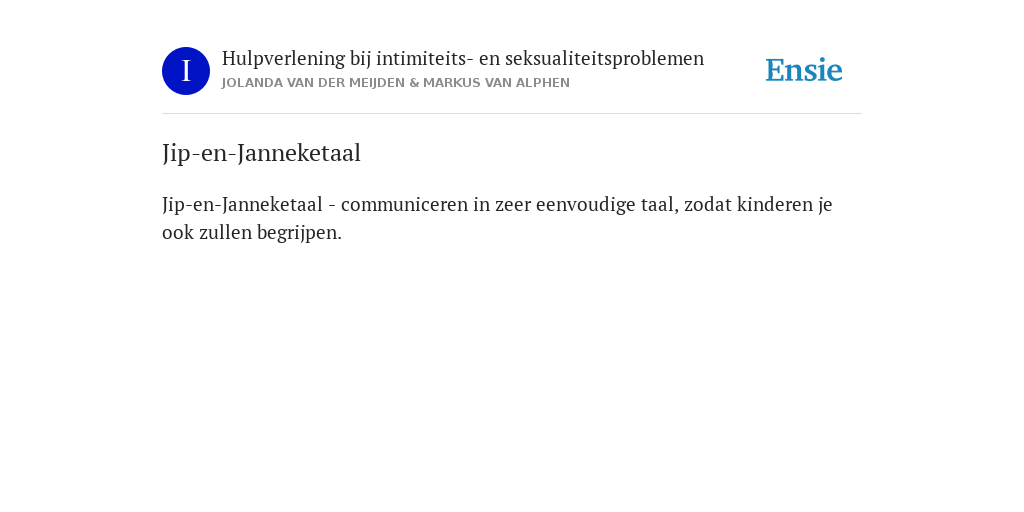 I

Hulpverlening bij intimiteits- en seksualiteitsproblemen
JOLANDA VAN DER MEIJDEN & MARKUS VAN ALPHEN

Ensie

Jip-en-Janneketaal

Jip-en-Janneketaal - communiceren in zeer eenvoudige taal, zodat kinderen je ook zullen begrijpen.